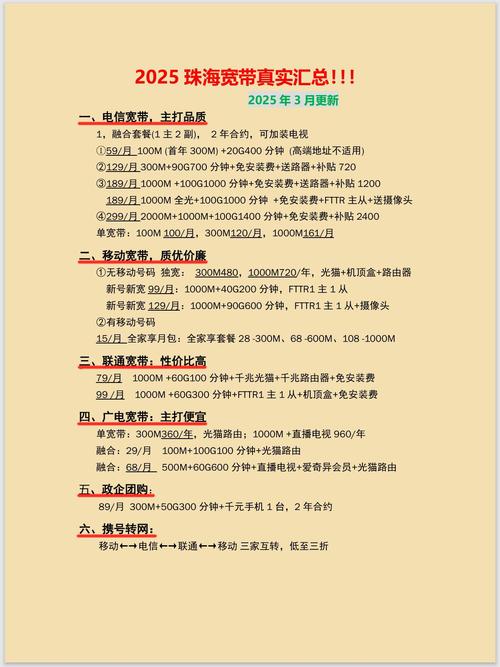 2025 珠海宽带真实汇总!!!

2025 年 3 月更新

一、电信宽带，主打品质

1，融合套餐(1 主 2 副)， 2 年合约，可加装电视

①59/月 100M (首年 300M) +20G400 分钟 (高端地址不适用)

②129/月 300M+90G700 分钟+免安装费+送路器+补贴 720

③189/月 1000M +100G1000 分钟+免安装费+送路器+补贴 1200

189/月 1000M 全光+100G1000 分钟 +免安装费+FTTR 主从+送摄像头

④299/月 2000M+1000M+100G1400 分钟+免安装费+补贴 2400

单宽带：100M 100/月，300M120/月，1000M161/月

二、移动宽带，质优价廉

①无移动号码 独宽： 300M480，1000M720/年，光猫+机顶盒+路由器

新号新宽 99/月：1000M+40G200 分钟，FTTR1 主 1 从

新号新宽 129/月：1000M+90G600 分钟，FTTR1 主 1 从+摄像头

②有移动号码

15/月 全家享月包：全家享套餐 28 -300M、68 -600M、108 -1000M

三、联通宽带：性价比高

79/月 1000M +60G100 分钟+千兆光猫+千兆路由器+免安装费

99 /月 1000M +60G300 分钟+FTTR1 主 1 从+机顶盒+免安装费

四、广电宽带：主打便宜

单宽带：300M360/年，光猫路由；1000M +直播电视 960/年

融合：29/月 100M+100G100 分钟+光猫路由

融合：68/月 500M+60G600 分钟+直播电视+爱奇异会员+光猫路由

五、政企团购：

89/月 300M+50G300 分钟+千元手机 1 台，2 年合约

六、携号转网：

移动←→电信←→联通←→移动 三家互转，低至三折